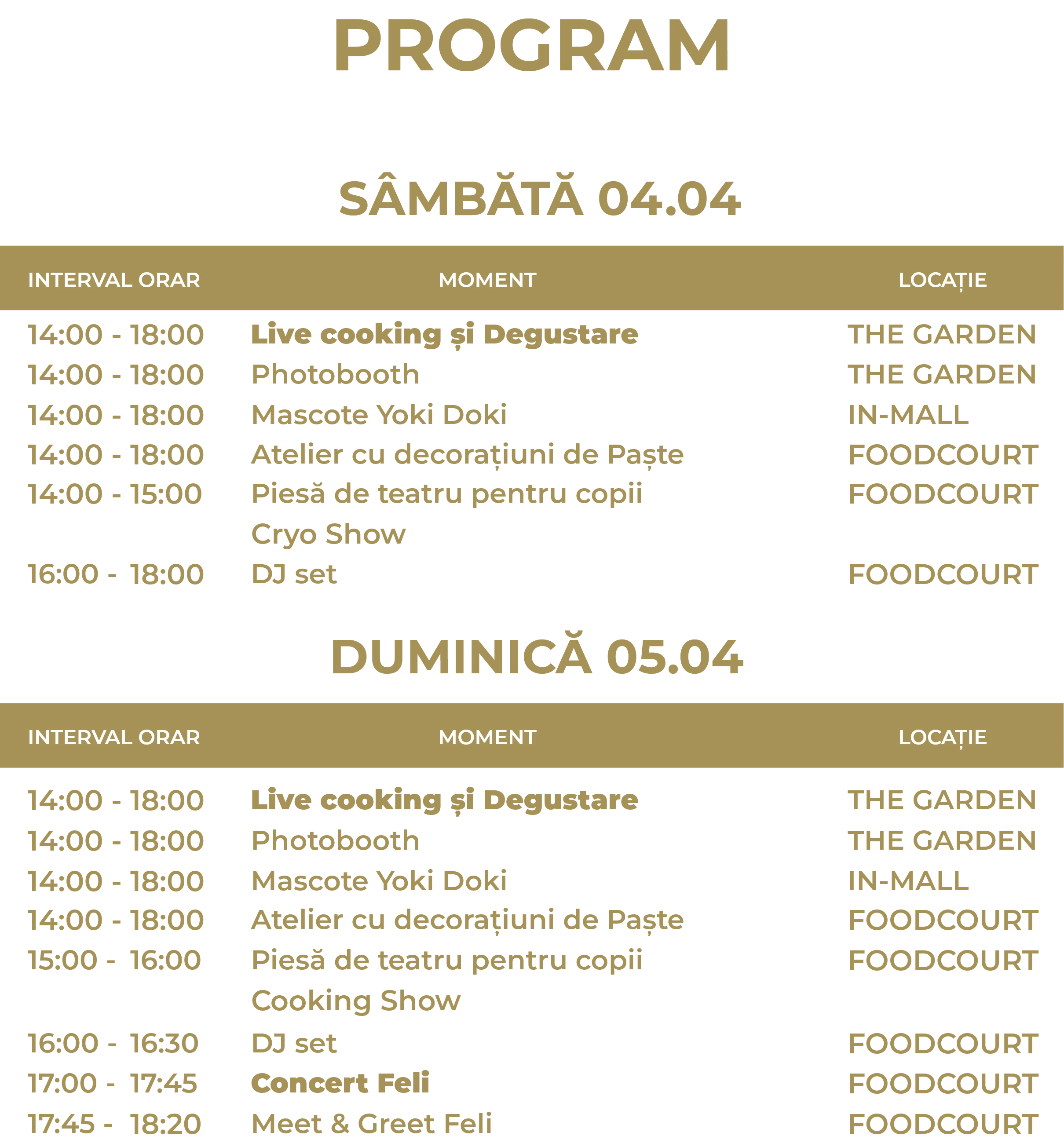 PROGRAM

SÂMBĂTĂ 04.04

| INTERVAL ORAR | MOMENT | LOCAȚIE |
|---|---|---|
| 14:00 - 18:00 | Live cooking și Degustare | THE GARDEN |
| 14:00 - 18:00 | Photobooth | THE GARDEN |
| 14:00 - 18:00 | Mascote Yoki Doki | IN-MALL |
| 14:00 - 18:00 | Atelier cu decorațiuni de Paște | FOODCOURT |
| 14:00 - 15:00 | Piesă de teatru pentru copii | FOODCOURT |
| | Cryo Show | |
| 16:00 - 18:00 | DJ set | FOODCOURT |

DUMINICĂ 05.04

| INTERVAL ORAR | MOMENT | LOCAȚIE |
|---|---|---|
| 14:00 - 18:00 | Live cooking și Degustare | THE GARDEN |
| 14:00 - 18:00 | Photobooth | THE GARDEN |
| 14:00 - 18:00 | Mascote Yoki Doki | IN-MALL |
| 14:00 - 18:00 | Atelier cu decorațiuni de Paște | FOODCOURT |
| 15:00 - 16:00 | Piesă de teatru pentru copii | FOODCOURT |
| | Cooking Show | |
| 16:00 - 16:30 | DJ set | FOODCOURT |
| 17:00 - 17:45 | Concert Feli | FOODCOURT |
| 17:45 - 18:20 | Meet & Greet Feli | FOODCOURT |